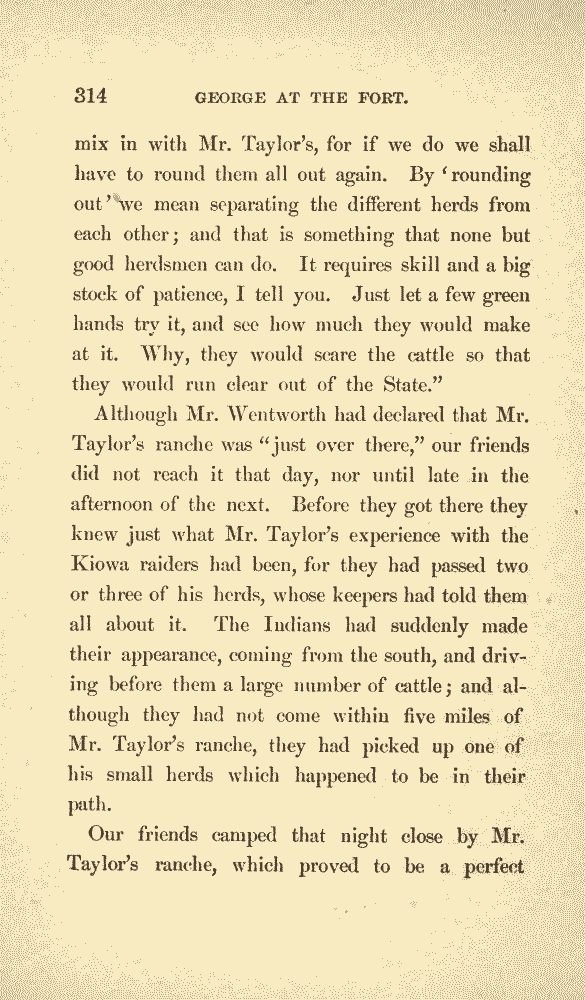 314 GEORGE AT THE FORT.

mix in with Mr. Taylor's, for if we do we shall have to round them all out again. By 'rounding out' we mean separating the different herds from each other; and that is something that none but good herdsmen can do. It requires skill and a big stock of patience, I tell you. Just let a few green hands try it, and see how much they would make at it. Why, they would scare the cattle so that they would run clear out of the State."

Although Mr. Wentworth had declared that Mr. Taylor's ranche was "just over there," our friends did not reach it that day, nor until late in the afternoon of the next. Before they got there they knew just what Mr. Taylor's experience with the Kiowa raiders had been, for they had passed two or three of his herds, whose keepers had told them all about it. The Indians had suddenly made their appearance, coming from the south, and driving before them a large number of cattle; and although they had not come within five miles of Mr. Taylor's ranche, they had picked up one of his small herds which happened to be in their path.

Our friends camped that night close by Mr. Taylor's ranche, which proved to be a perfect